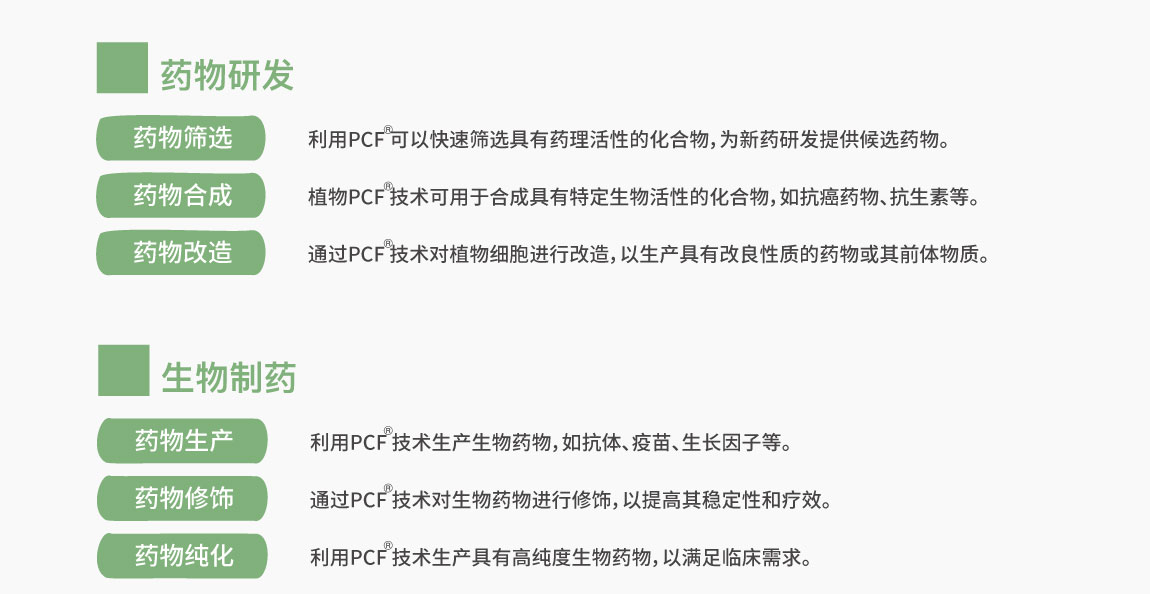 药物研发

药物筛选

利用PCF®可以快速筛选具有药理活性的化合物，为新药研发提供候选药物。

药物合成

植物PCF®技术可用于合成具有特定生物活性的化合物，如抗癌药物、抗生素等。

药物改造

通过PCF®技术对植物细胞进行改造，以生产具有改良性质的药物或其前体物质。

生物制药

药物生产

利用PCF®技术生产生物药物，如抗体、疫苗、生长因子等。

药物修饰

通过PCF®技术对生物药物进行修饰，以提高其稳定性和疗效。

药物纯化

利用PCF®技术生产具有高纯度生物药物，以满足临床需求。